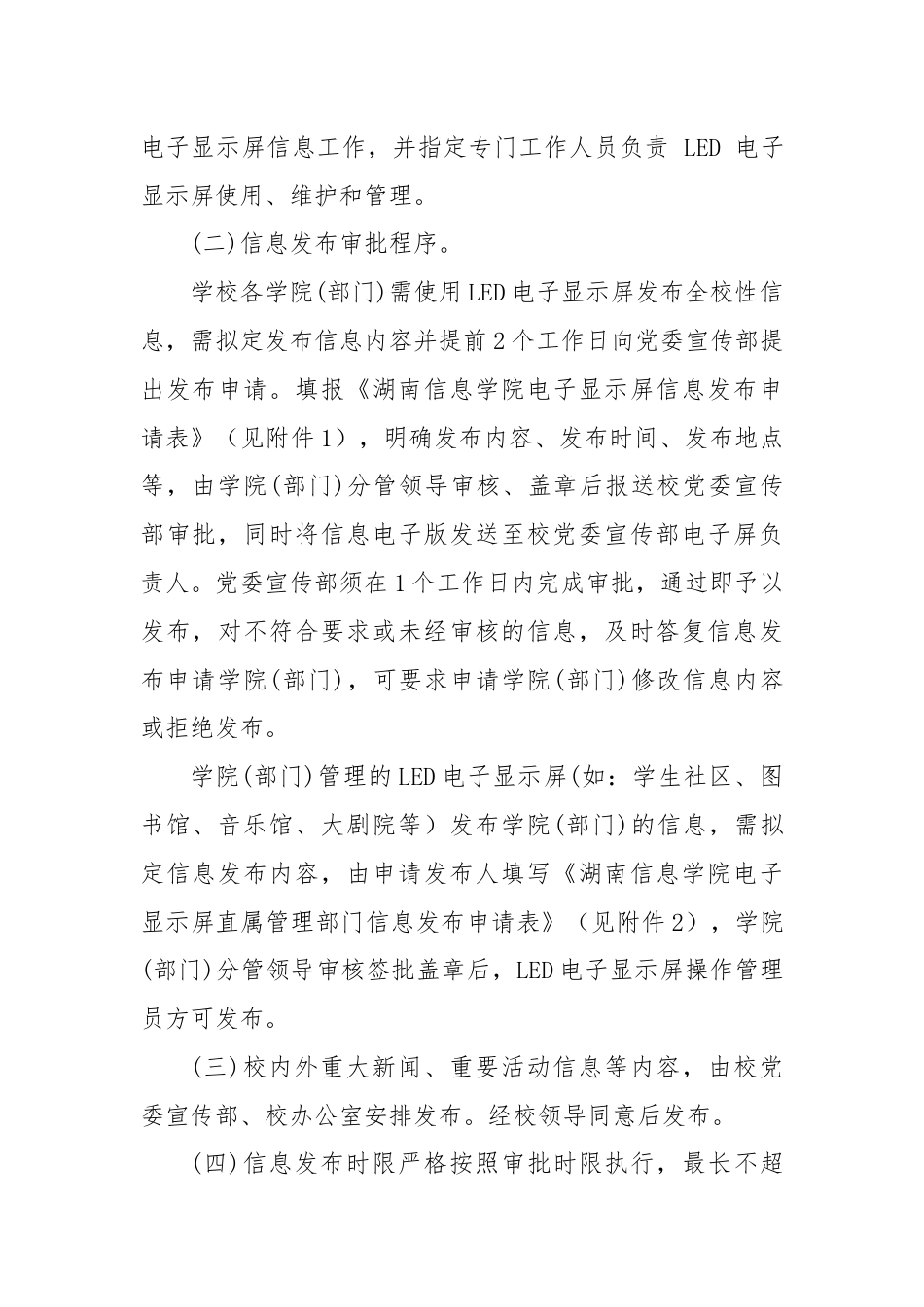 电子显示屏信息工作，并指定专门工作人员负责 LED 电子显示屏使用、维护和管理。

(二)信息发布审批程序。

学校各学院(部门)需使用LED电子显示屏发布全校性信息，需拟定发布信息内容并提前2个工作日向党委宣传部提出发布申请。填报《湖南信息学院电子显示屏信息发布申请表》（见附件1），明确发布内容、发布时间、发布地点等，由学院(部门)分管领导审核、盖章后报送校党委宣传部审批，同时将信息电子版发送至校党委宣传部电子屏负责人。党委宣传部须在1个工作日内完成审批，通过即予以发布，对不符合要求或未经审核的信息，及时答复信息发布申请学院(部门)，可要求申请学院(部门)修改信息内容或拒绝发布。

学院(部门)管理的LED电子显示屏(如：学生社区、图书馆、音乐馆、大剧院等）发布学院(部门)的信息，需拟定信息发布内容，由申请发布人填写《湖南信息学院电子显示屏直属管理部门信息发布申请表》（见附件2），学院(部门)分管领导审核签批盖章后，LED电子显示屏操作管理员方可发布。

(三)校内外重大新闻、重要活动信息等内容，由校党委宣传部、校办公室安排发布。经校领导同意后发布。

(四)信息发布时限严格按照审批时限执行，最长不超